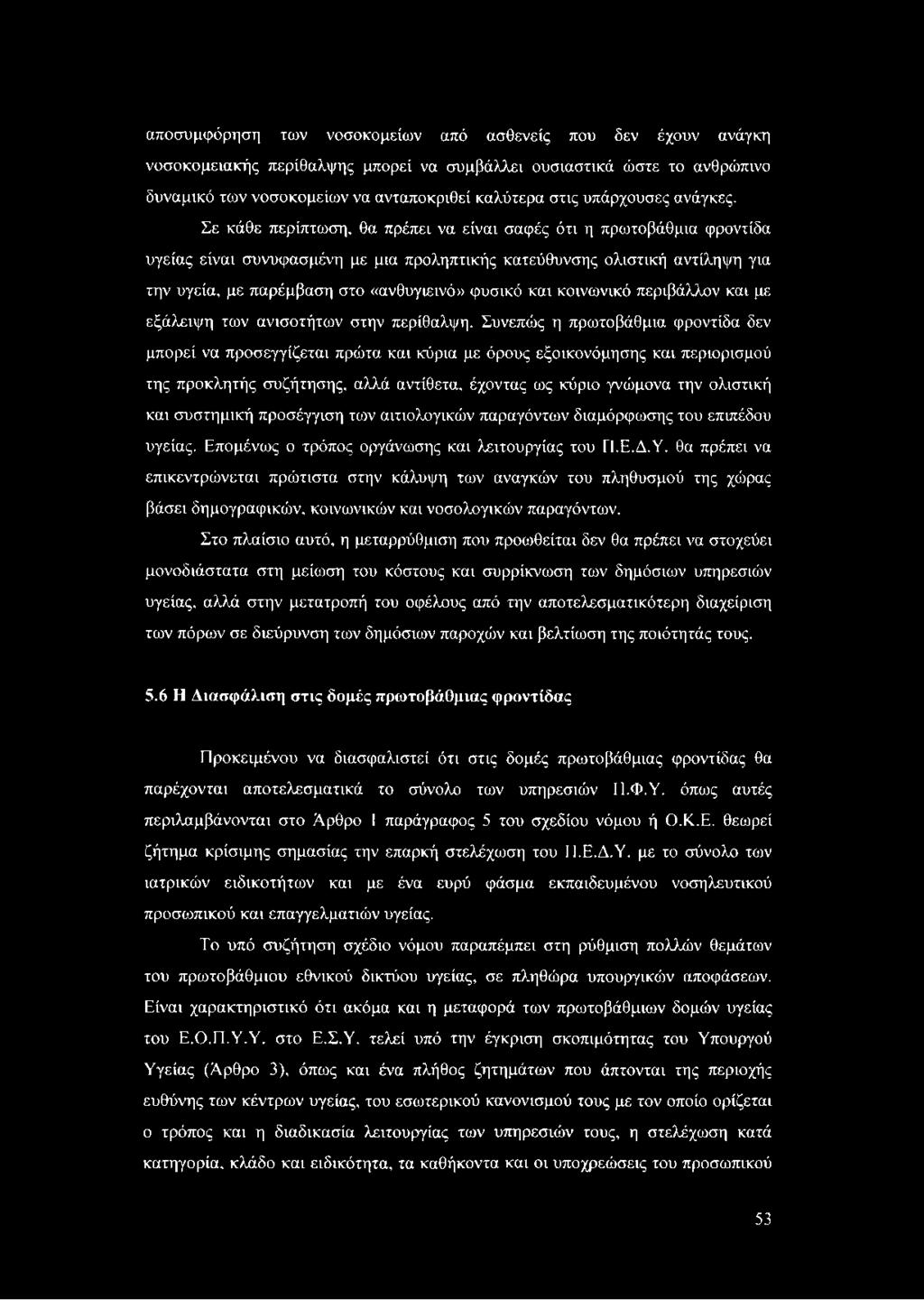 αποσυμφόρηση των νοσοκομείων από ασθενείς που δεν έχουν ανάγκη νοσοκομειακής περίθαλψης μπορεί να συμβάλλει ουσιαστικά ώστε το ανθρώπινο δυναμικό των νοσοκομείων να ανταποκριθεί καλύτερα στις υπάρχουσες ανάγκες.

Σε κάθε περίπτωση, θα πρέπει να είναι σαφές ότι η πρωτοβάθμια φροντίδα υγείας είναι συνυφασμένη με μια προληπτικής κατεύθυνσης ολιστική αντίληψη για την υγεία, με παρέμβαση στο «ανθυγιεινό» φυσικό και κοινωνικό περιβάλλον και με εξάλειψη των ανισοτήτων στην περίθαλψη. Συνεπώς η πρωτοβάθμια φροντίδα δεν μπορεί να προσεγγίζεται πρώτα και κύρια με όρους εξοικονόμησης και περιορισμού της προκλητής συζήτησης, αλλά αντίθετα, έχοντας ως κύριο γνώμονα την ολιστική και συστημική προσέγγιση των αιτιολογικών παραγόντων διαμόρφωσης του επιπέδου υγείας. Επομένως ο τρόπος οργάνωσης και λειτουργίας του Π.Ε.Δ.Υ. θα πρέπει να επικεντρώνεται πρώτιστα στην κάλυψη των αναγκών του πληθυσμού της χώρας βάσει δημογραφικών, κοινωνικών και νοσολογικών παραγόντων.

Στο πλαίσιο αυτό, η μεταρρύθμιση που προωθείται δεν θα πρέπει να στοχεύει μονοδιάστατα στη μείωση του κόστους και συρρίκνωση των δημόσιων υπηρεσιών υγείας, αλλά στην μετατροπή του οφέλους από την αποτελεσματικότερη διαχείριση των πόρων σε διεύρυνση των δημόσιων παροχών και βελτίωση της ποιότητάς τους.

5.6 Η Διασφάλιση στις δομές πρωτοβάθμιας φροντίδας

Προκειμένου να διασφαλιστεί ότι στις δομές πρωτοβάθμιας φροντίδας θα παρέχονται αποτελεσματικά το σύνολο των υπηρεσιών Π.Φ.Υ. όπως αυτές περιλαμβάνονται στο Άρθρο 1 παράγραφος 5 του σχεδίου νόμου ή Ο.Κ.Ε. θεωρεί ζήτημα κρίσιμης σημασίας την επαρκή στελέχωση του Π.Ε.Δ.Υ. με το σύνολο των ιατρικών ειδικοτήτων και με ένα ευρύ φάσμα εκπαιδευμένου νοσηλευτικού προσωπικού και επαγγελματιών υγείας.

Το υπό συζήτηση σχέδιο νόμου παραπέμπει στη ρύθμιση πολλών θεμάτων του πρωτοβάθμιου εθνικού δικτύου υγείας, σε πληθώρα υπουργικών αποφάσεων. Είναι χαρακτηριστικό ότι ακόμα και η μεταφορά των πρωτοβάθμιων δομών υγείας του Ε.Ο.Π.Υ.Υ. στο Ε.Σ.Υ. τελεί υπό την έγκριση σκοπιμότητας του Υπουργού Υγείας (Άρθρο 3), όπως και ένα πλήθος ζητημάτων που άπτονται της περιοχής ευθύνης των κέντρων υγείας, του εσωτερικού κανονισμού τους με τον οποίο ορίζεται ο τρόπος και η διαδικασία λειτουργίας των υπηρεσιών τους, η στελέχωση κατά κατηγορία, κλάδο και ειδικότητα, τα καθήκοντα και οι υποχρεώσεις του προσωπικού

53